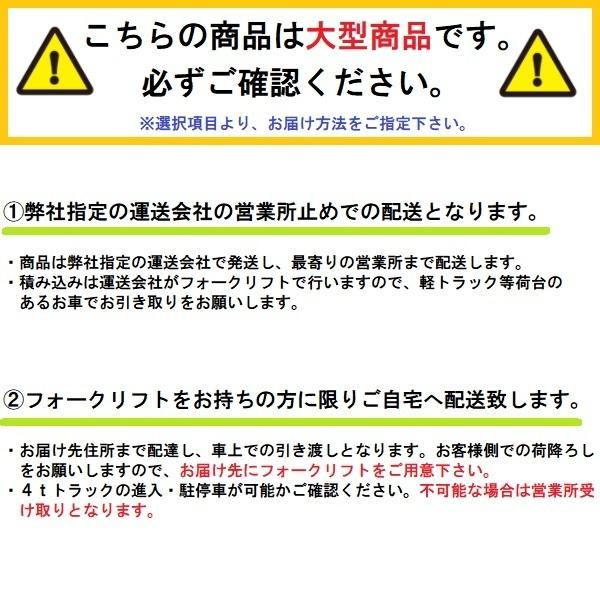 こちらの商品は大型商品です。
必ずご確認ください。
※選択項目より、お届け方法をご指定下さい。

①弊社指定の運送会社の営業所止めでの配送となります。

・商品は弊社指定の運送会社で発送し、最寄りの営業所まで配送します。
・積み込みは運送会社がフォークリフトで行いますので、軽トラック等荷台のあるお車でお引き取りをお願いします。

②フォークリフトをお持ちの方に限りご自宅へ配送致します。

・お届け先住所まで配達し、車上での引き渡しとなります。お客様側での荷降ろしをお願いしますので、お届け先にフォークリフトをご用意下さい。
・４ｔトラックの進入・駐停車が可能かご確認ください。不可能な場合は営業所受け取りとなります。